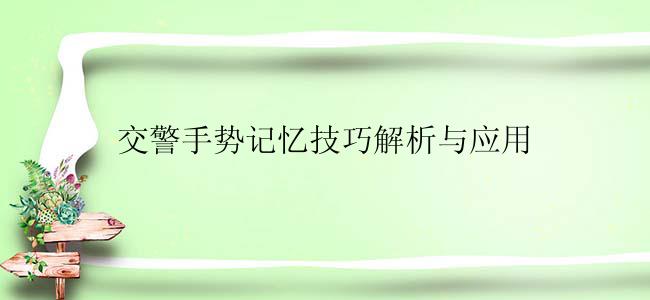 交警手势记忆技巧解析与应用